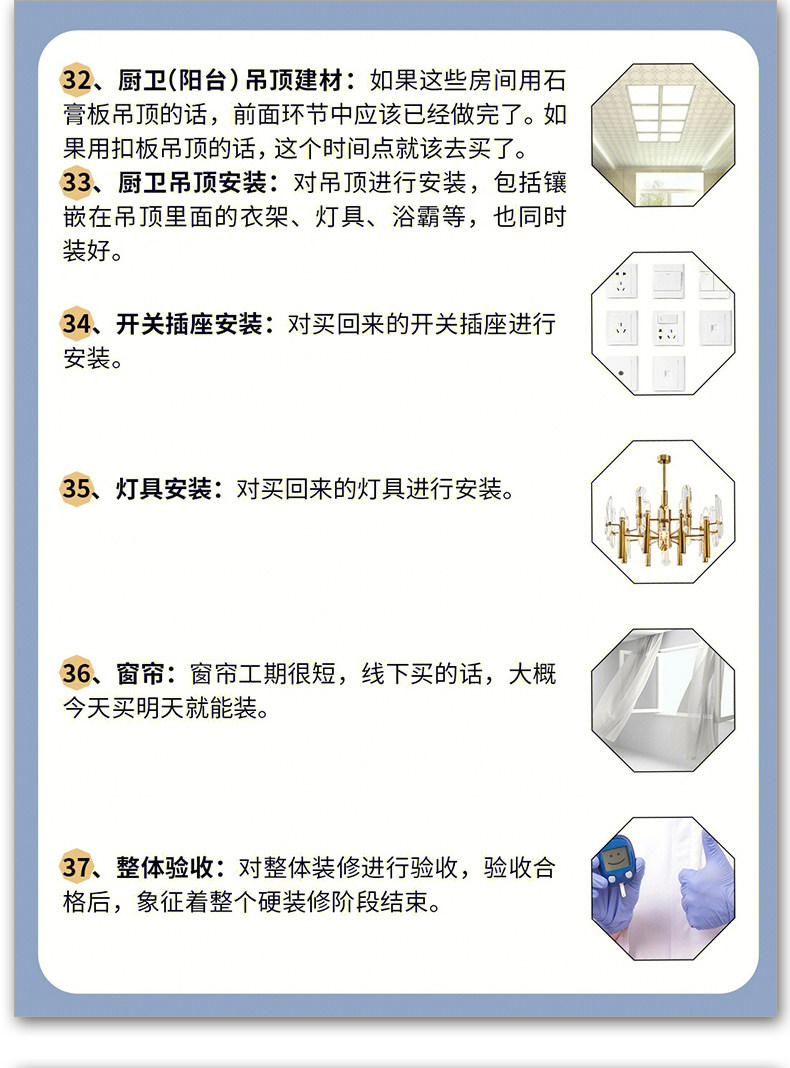 32、厨卫(阳台)吊顶建材：如果这些房间用石膏板吊顶的话，前面环节中应该已经做完了。如果用扣板吊顶的话，这个时间点就该去买了。

33、厨卫吊顶安装：对吊顶进行安装，包括镶嵌在吊顶里面的衣架、灯具、浴霸等，也同时装好。

34、开关插座安装：对买回来的开关插座进行安装。

35、灯具安装：对买回来的灯具进行安装。

36、窗帘：窗帘工期很短，线下买的话，大概今天买明天就能装。

37、整体验收：对整体装修进行验收，验收合格后，象征着整个硬装修阶段结束。